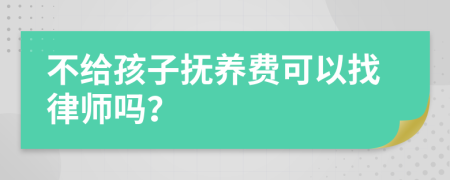 不给孩子抚养费可以找律师吗？